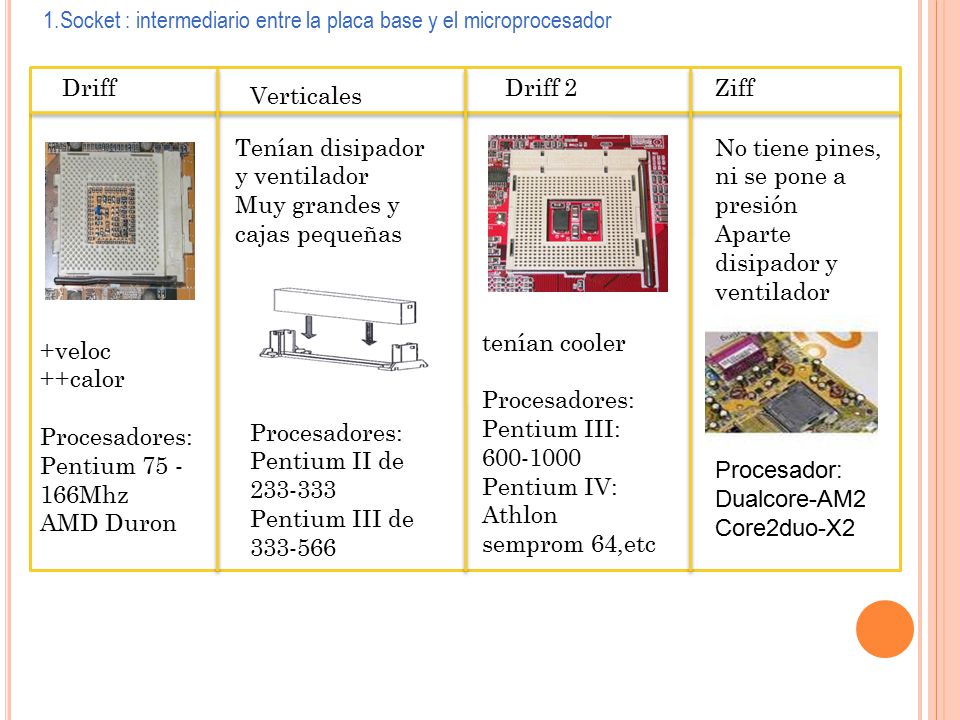 1.Socket : intermediario entre la placa base y el microprocesador

| Driff | Verticales | Driff 2 | Ziff |
|---|---|---|---|
| +veloc ++calor Procesadores: Pentium 75 - 166Mhz AMD Duron | Tenían disipador y ventilador Muy grandes y cajas pequeñas Procesadores: Pentium II de 233-333 Pentium III de 333-566 | tenían cooler Procesadores: Pentium III: 600-1000 Pentium IV: Athlon semprom 64,etc | No tiene pines, ni se pone a presión Aparte disipador y ventilador Procesador: Dualcore-AM2 Core2duo-X2 |